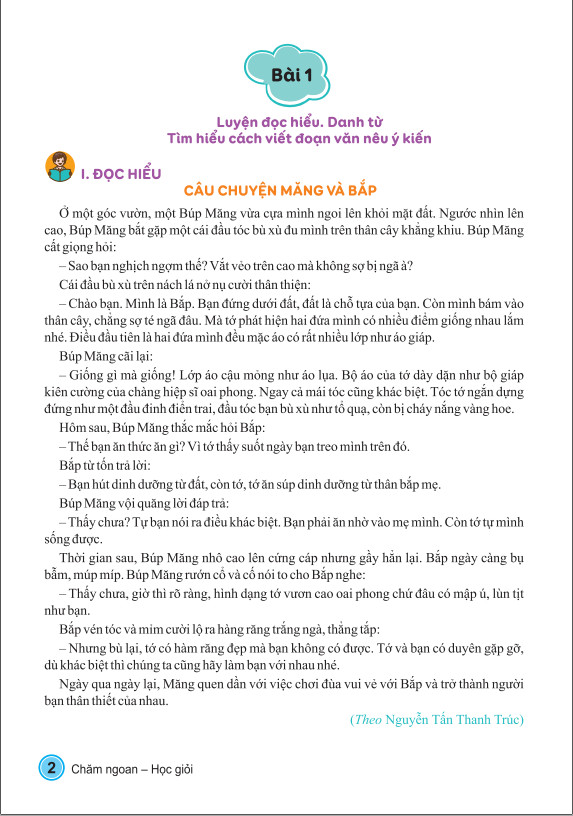 Bài 1

Luyện đọc hiểu. Danh từ
Tìm hiểu cách viết đoạn văn nêu ý kiến

I. ĐỌC HIỂU

CÂU CHUYỆN MĂNG VÀ BẮP

Ở một góc vườn, một Búp Măng vừa cựa mình ngoi lên khỏi mặt đất. Ngước nhìn lên cao, Búp Măng bắt gặp một cái đầu tóc bù xù đu mình trên thân cây khẳng khiu. Búp Măng cất giọng hỏi:

– Sao bạn nghịch ngợm thế? Vắt vẻo trên cao mà không sợ bị ngã à?

Cái đầu bù xù trên nách lá nở nụ cười thân thiện:

– Chào bạn. Mình là Bắp. Bạn đứng dưới đất, đất là chỗ tựa của bạn. Còn mình bám vào thân cây, chẳng sợ té ngã đâu. Mà tớ phát hiện hai đứa mình có nhiều điểm giống nhau lắm nhé. Điều đầu tiên là hai đứa mình đều mặc áo có rất nhiều lớp như áo giáp.

Búp Măng cãi lại:

– Giống gì mà giống! Lớp áo cậu mỏng như áo lụa. Bộ áo của tớ dày dặn như bộ giáp kiên cường của chàng hiệp sĩ oai phong. Ngay cả mái tóc cũng khác biệt. Tóc tớ ngắn dựng đứng như một đầu đinh điển trai, đầu tóc bạn bù xù như tổ quạ, còn bị cháy nắng vàng hoe.

Hôm sau, Búp Măng thắc mắc hỏi Bắp:

– Thế bạn ăn thức ăn gì? Vì tớ thấy suốt ngày bạn treo mình trên đó.

Bắp từ tốn trả lời:

– Bạn hút dinh dưỡng từ đất, còn tớ, tớ ăn súp dinh dưỡng từ thân bắp mẹ.

Búp Măng vội quăng lời đáp trả:

– Thấy chưa? Tự bạn nói ra điều khác biệt. Bạn phải ăn nhờ vào mẹ mình. Còn tớ tự mình sống được.

Thời gian sau, Búp Măng nhô cao lên cứng cáp nhưng gầy hẳn lại. Bắp ngày càng bụ bẫm, múp míp. Búp Măng rướn cổ và cố nói to cho Bắp nghe:

– Thấy chưa, giờ thì rõ ràng, hình dạng tớ vươn cao oai phong chứ đâu có mập ú, lùn tịt như bạn.

Bắp vén tóc và mỉm cười lộ ra hàng răng trắng ngà, thẳng tắp:

– Nhưng bù lại, tớ có hàm răng đẹp mà bạn không có được. Tớ và bạn có duyên gặp gỡ, dù khác biệt thì chúng ta cũng hãy làm bạn với nhau nhé.

Ngày qua ngày lại, Măng quen dần với việc chơi đùa vui vẻ với Bắp và trở thành người bạn thân thiết của nhau.

(Theo Nguyễn Tấn Thanh Trúc)

2 Chăm ngoan – Học giỏi